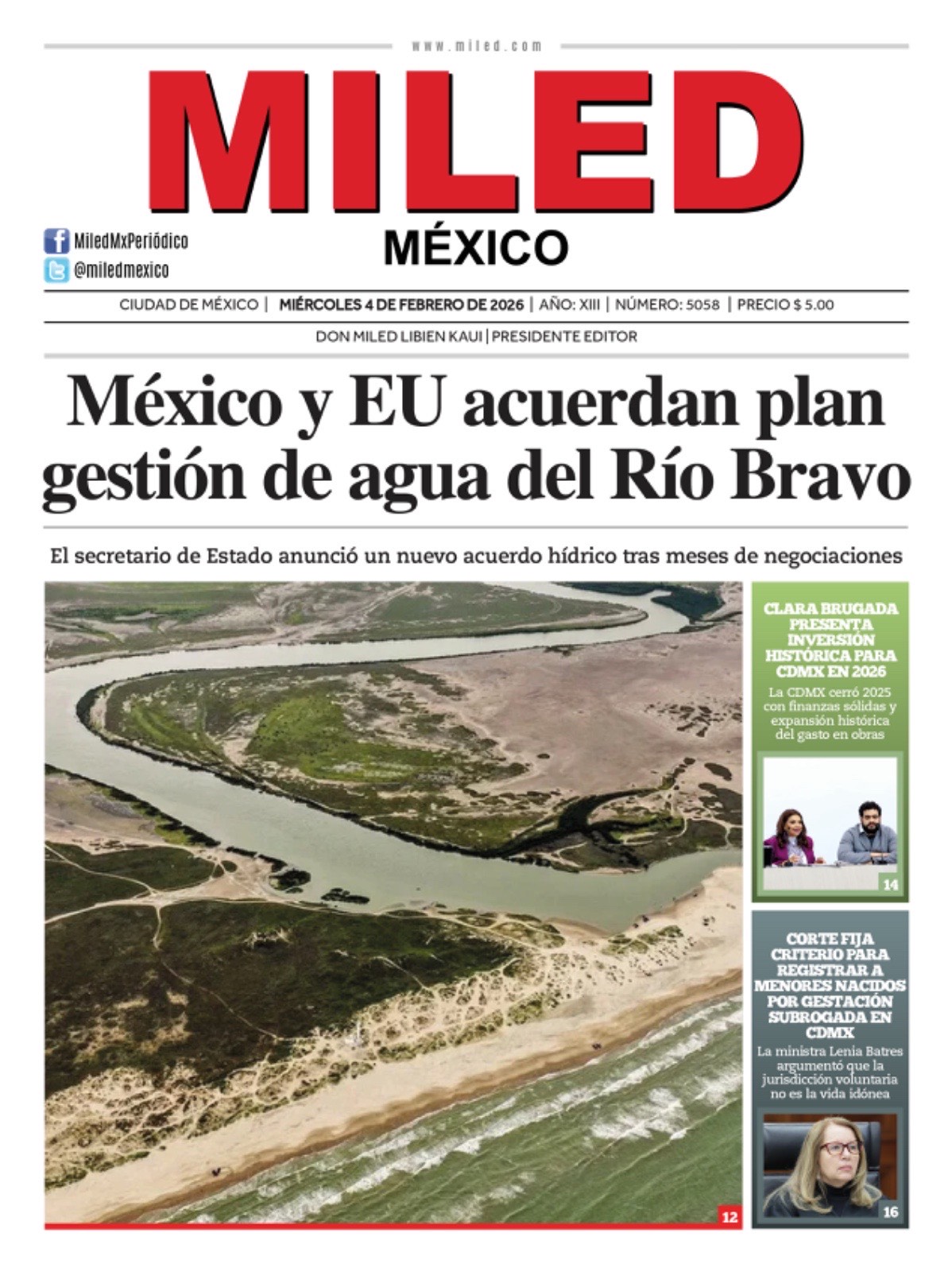 www.miled.com

MILED

MÉXICO

MiledMxPeriódico
@miledmexico

CIUDAD DE MÉXICO | MIÉRCOLES 4 DE FEBRERO DE 2026 | AÑO: XIII | NÚMERO: 5058 | PRECIO $ 5.00

DON MILED LIBIEN KAUI | PRESIDENTE EDITOR

México y EU acuerdan plan gestión de agua del Río Bravo

El secretario de Estado anunció un nuevo acuerdo hídrico tras meses de negociaciones

12

CLARA BRUGADA PRESENTA INVERSIÓN HISTÓRICA PARA CDMX EN 2026

La CDMX cerró 2025 con finanzas sólidas y expansión histórica del gasto en obras

14

CORTE FIJA CRITERIO PARA REGISTRAR A MENORES NACIDOS POR GESTACIÓN SUBROGADA EN CDMX

La ministra Lenia Batres argumentó que la jurisdicción voluntaria no es la vida idónea

16